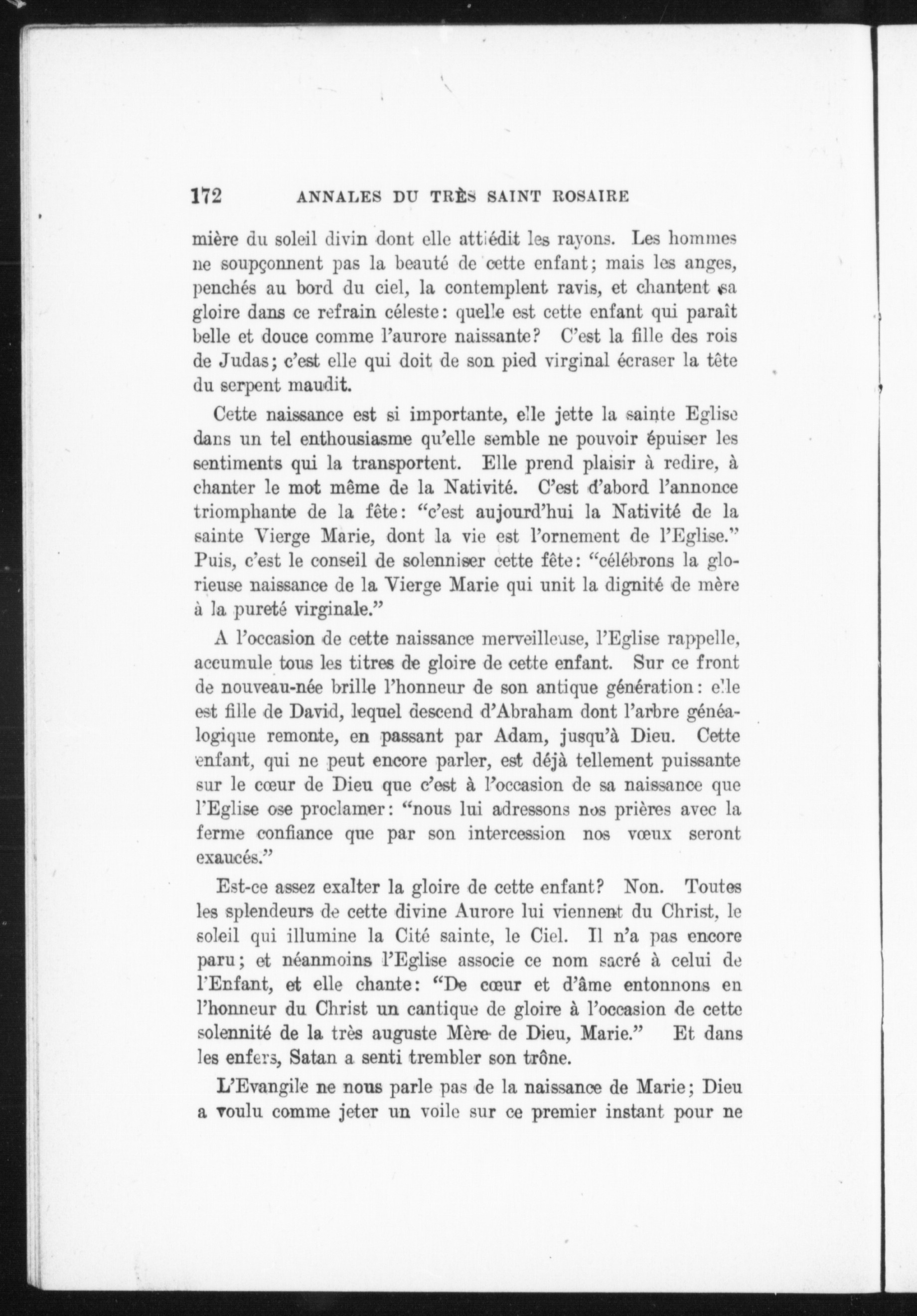 172 ANNALES DU TRÈS SAINT ROSAIRE

mière du soleil divin dont elle attiédit les rayons. Les hommes ne soupçonnent pas la beauté de cette enfant; mais les anges, penchés au bord du ciel, la contemplent ravis, et chantent sa gloire dans ce refrain céleste: quelle est cette enfant qui paraît belle et douce comme l'aurore naissante? C'est la fille des rois de Judas; c'est elle qui doit de son pied virginal écraser la tête du serpent maudit.

Cette naissance est si importante, elle jette la sainte Eglise dans un tel enthousiasme qu'elle semble ne pouvoir épuiser les sentiments qui la transportent. Elle prend plaisir à redire, à chanter le mot même de la Nativité. C'est d'abord l'annonce triomphante de la fête: "c'est aujourd'hui la Nativité de la sainte Vierge Marie, dont la vie est l'ornement de l'Eglise." Puis, c'est le conseil de solenniser cette fête: "célébrons la glorieuse naissance de la Vierge Marie qui unit la dignité de mère à la pureté virginale."

A l'occasion de cette naissance merveilleuse, l'Eglise rappelle, accumule tous les titres de gloire de cette enfant. Sur ce front de nouveau-née brille l'honneur de son antique génération: elle est fille de David, lequel descend d'Abraham dont l'arbre généalogique remonte, en passant par Adam, jusqu'à Dieu. Cette enfant, qui ne peut encore parler, est déjà tellement puissante sur le cœur de Dieu que c'est à l'occasion de sa naissance que l'Eglise ose proclamer: "nous lui adressons nos prières avec la ferme confiance que par son intercession nos vœux seront exaucés."

Est-ce assez exalter la gloire de cette enfant? Non. Toutes les splendeurs de cette divine Aurore lui viennent du Christ, le soleil qui illumine la Cité sainte, le Ciel. Il n'a pas encore paru; et néanmoins l'Eglise associe ce nom sacré à celui de l'Enfant, et elle chante: "De cœur et d'âme entonnons en l'honneur du Christ un cantique de gloire à l'occasion de cette solennité de la très auguste Mère de Dieu, Marie." Et dans les enfers, Satan a senti trembler son trône.

L'Evangile ne nous parle pas de la naissance de Marie; Dieu a voulu comme jeter un voile sur ce premier instant pour ne